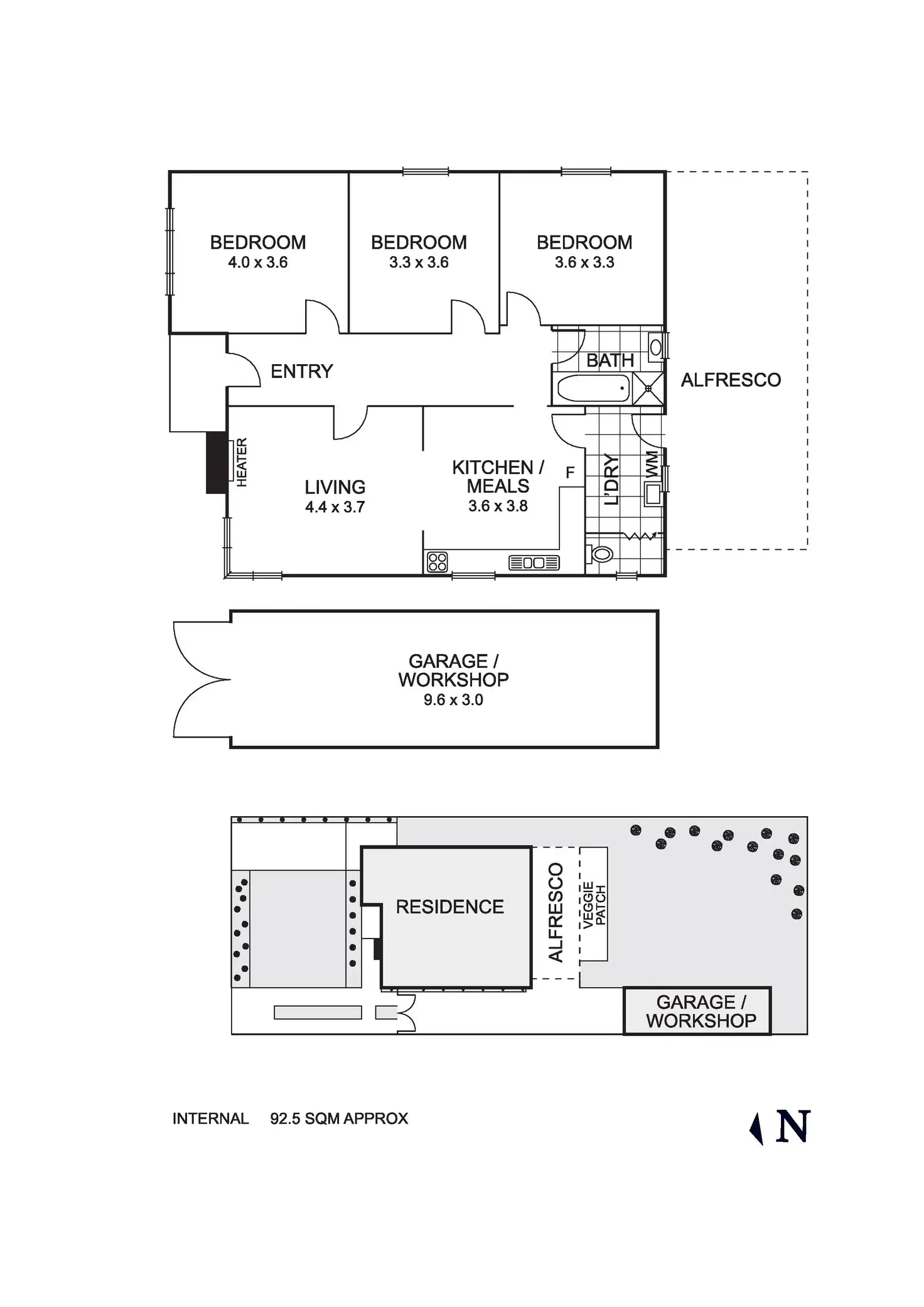 BEDROOM
4.0 x 3.6

BEDROOM
3.3 x 3.6

BEDROOM
3.6 x 3.3

ENTRY

BATH

ALFRESCO

HEATER

LIVING
4.4 x 3.7

KITCHEN / MEALS
3.6 x 3.8

F

L'DRY

WM

GARAGE / WORKSHOP
9.6 x 3.0

RESIDENCE

ALFRESCO

VEGGIE PATCH

GARAGE / WORKSHOP

INTERNAL 92.5 SQM APPROX

N